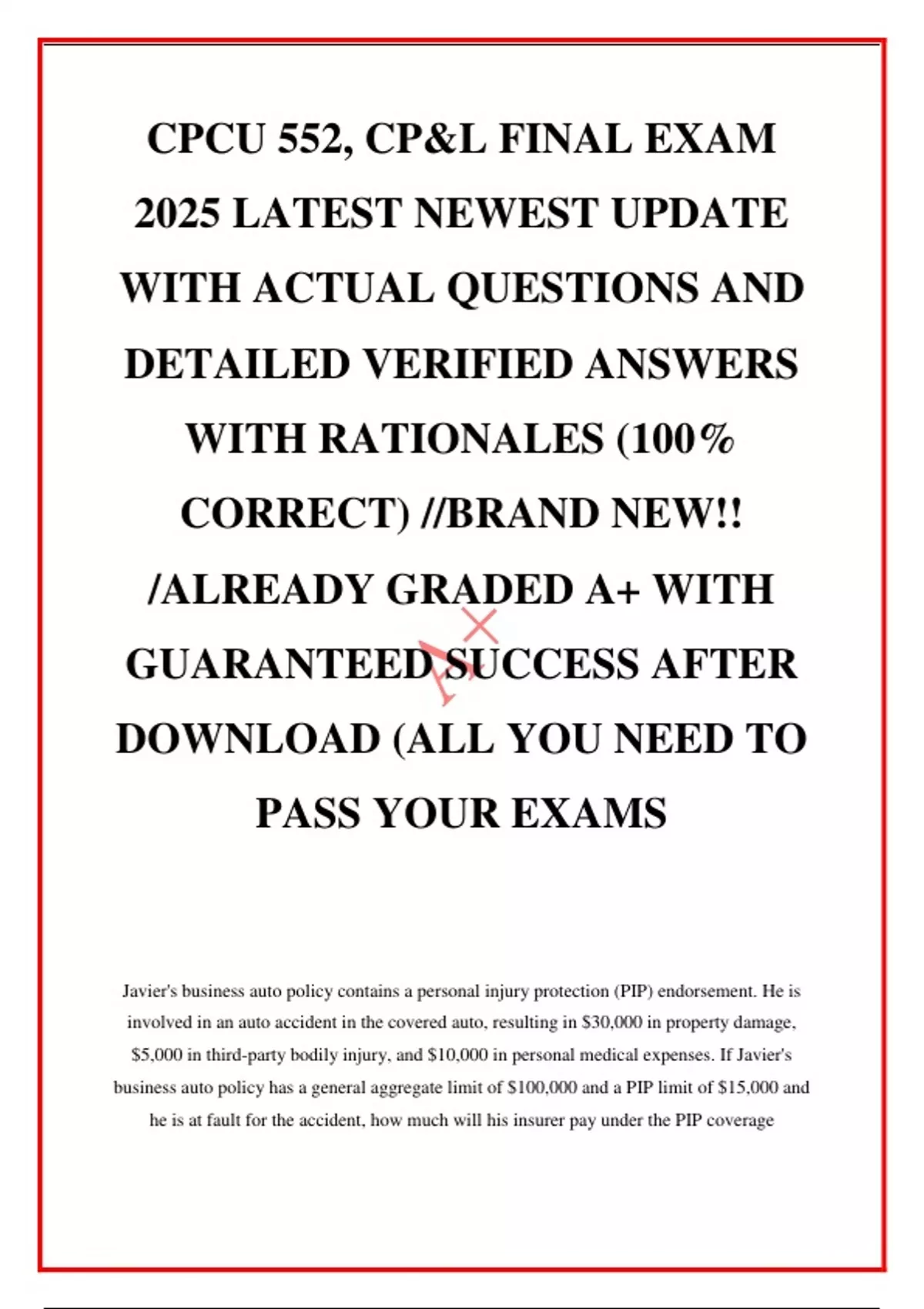 CPCU 552, CP&L FINAL EXAM 2025 LATEST NEWEST UPDATE WITH ACTUAL QUESTIONS AND DETAILED VERIFIED ANSWERS WITH RATIONALES (100% CORRECT) //BRAND NEW!! /ALREADY GRADED A+ WITH GUARANTEED SUCCESS AFTER DOWNLOAD (ALL YOU NEED TO PASS YOUR EXAMS

A+

Javier's business auto policy contains a personal injury protection (PIP) endorsement. He is involved in an auto accident in the covered auto, resulting in \$30,000 in property damage, \$5,000 in third-party bodily injury, and \$10,000 in personal medical expenses. If Javier's business auto policy has a general aggregate limit of \$100,000 and a PIP limit of \$15,000 and he is at fault for the accident, how much will his insurer pay under the PIP coverage